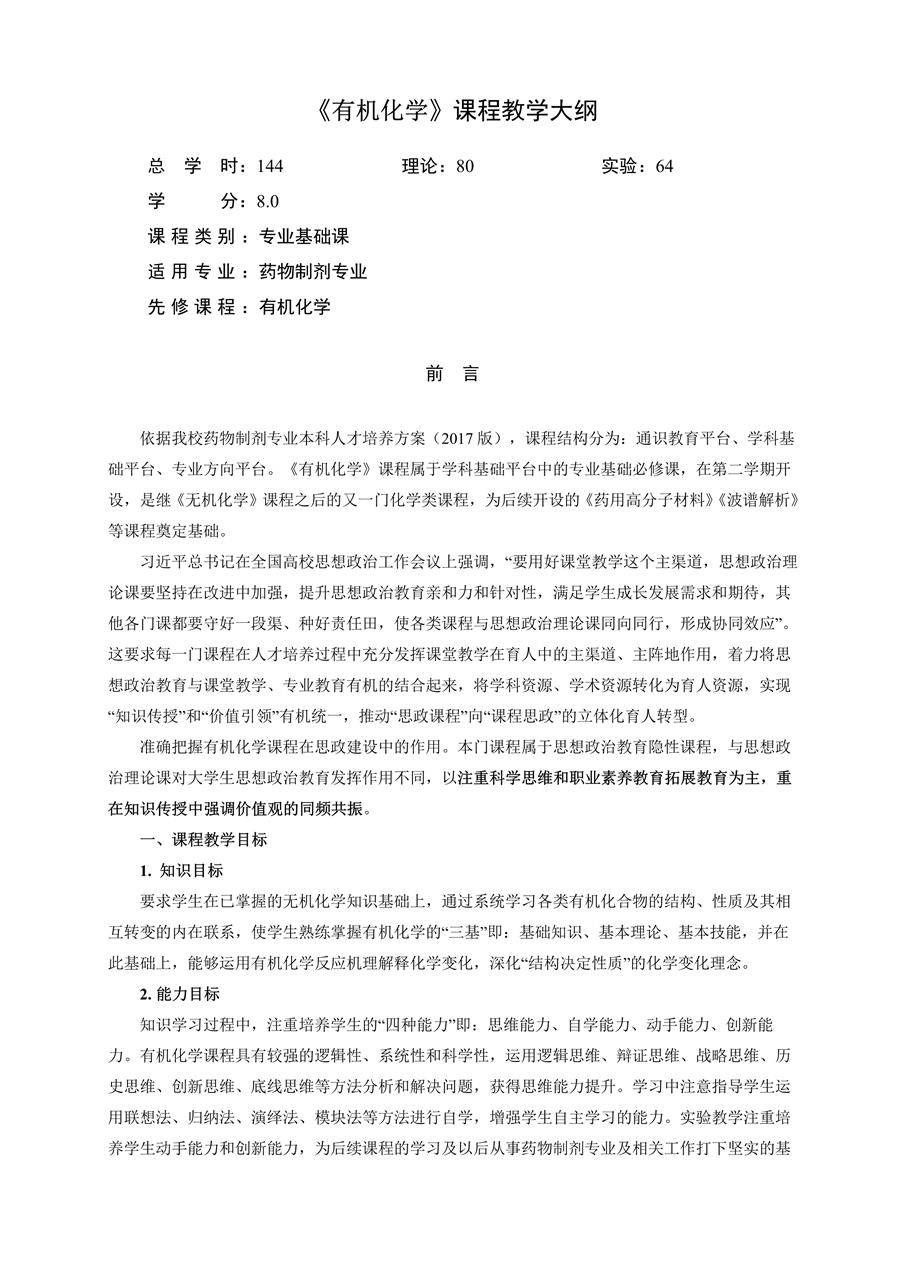 《有机化学》课程教学大纲

总 学 时：144 理论：80 实验：64

学 分：8.0

课程类别：专业基础课

适用专业：药物制剂专业

先修课程：有机化学

前 言

依据我校药物制剂专业本科人才培养方案（2017版），课程结构分为：通识教育平台、学科基础平台、专业方向平台。《有机化学》课程属于学科基础平台中的专业基础必修课，在第二学期开设，是继《无机化学》课程之后的又一门化学类课程，为后续开设的《药用高分子材料》《波谱解析》等课程奠定基础。

习近平总书记在全国高校思想政治工作会议上强调，“要用好课堂教学这个主渠道，思想政治理论课要坚持在改进中加强，提升思想政治教育亲和力和针对性，满足学生成长发展需求和期待，其他各门课都要守好一段渠、种好责任田，使各类课程与思想政治理论课同向同行，形成协同效应”。这要求每一门课程在人才培养过程中充分发挥课堂教学在育人中的主渠道、主阵地作用，着力将思想政治教育与课堂教学、专业教育有机的结合起来，将学科资源、学术资源转化为育人资源，实现“知识传授”和“价值引领”有机统一，推动“思政课程”向“课程思政”的立体化育人转型。

准确把握有机化学课程在思政建设中的作用。本门课程属于思想政治教育隐性课程，与思想政治理论课对大学生思想政治教育发挥作用不同，以注重科学思维和职业素养教育拓展教育为主，重在知识传授中强调价值观的同频共振。

一、课程教学目标

1. 知识目标

要求学生在已掌握的无机化学知识基础上，通过系统学习各类有机化合物的结构、性质及其相互转变的内在联系，使学生熟练掌握有机化学的“三基”即：基础知识、基本理论、基本技能，并在此基础上，能够运用有机化学反应机理解释化学变化，深化“结构决定性质”的化学变化理念。

2. 能力目标

知识学习过程中，注重培养学生的“四种能力”即：思维能力、自学能力、动手能力、创新能力。有机化学课程具有较强的逻辑性、系统性和科学性，运用逻辑思维、辩证思维、战略思维、历史思维、创新思维、底线思维等方法分析和解决问题，获得思维能力提升。学习中注意指导学生运用联想法、归纳法、演绎法、模块法等方法进行自学，增强学生自主学习的能力。实验教学注重培养学生动手能力和创新能力，为后续课程的学习及以后从事药物制剂专业及相关工作打下坚实的基